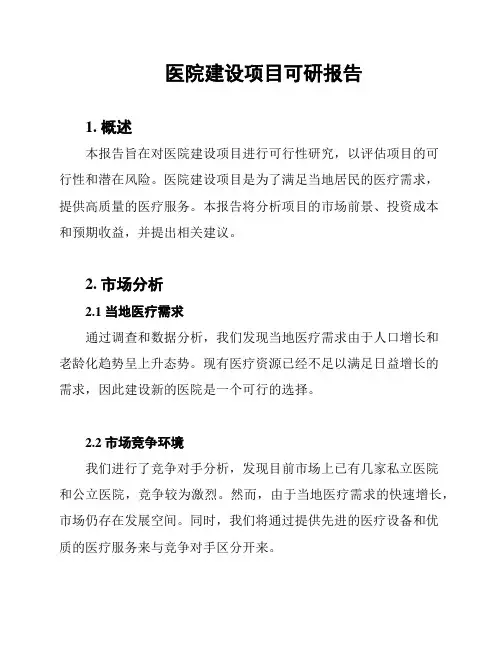 医院建设项目可研报告

1. 概述

本报告旨在对医院建设项目进行可行性研究，以评估项目的可行性和潜在风险。医院建设项目是为了满足当地居民的医疗需求，提供高质量的医疗服务。本报告将分析项目的市场前景、投资成本和预期收益，并提出相关建议。

2. 市场分析

2.1 当地医疗需求

通过调查和数据分析，我们发现当地医疗需求由于人口增长和老龄化趋势呈上升态势。现有医疗资源已经不足以满足日益增长的需求，因此建设新的医院是一个可行的选择。

2.2 市场竞争环境

我们进行了竞争对手分析，发现目前市场上已有几家私立医院和公立医院，竞争较为激烈。然而，由于当地医疗需求的快速增长，市场仍存在发展空间。同时，我们将通过提供先进的医疗设备和优质的医疗服务来与竞争对手区分开来。